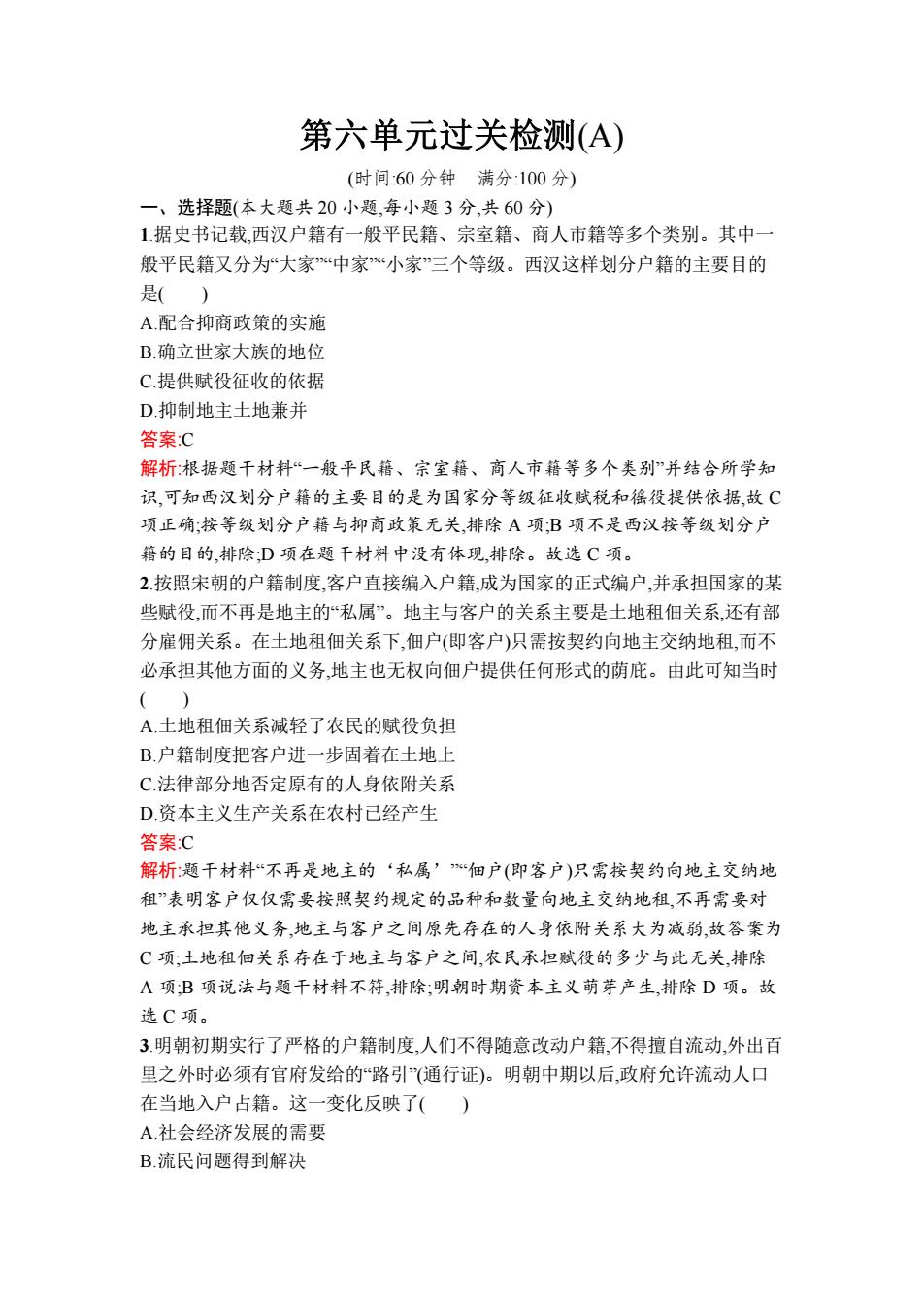 第六单元过关检测(A)

(时间:60 分钟　满分:100 分)

一、选择题(本大题共 20 小题,每小题 3 分,共 60 分)

1.据史书记载,西汉户籍有一般平民籍、宗室籍、商人市籍等多个类别。其中一般平民籍又分为“大家”“中家”“小家”三个等级。西汉这样划分户籍的主要目的是(　　)

A.配合抑商政策的实施

B.确立世家大族的地位

C.提供赋役征收的依据

D.抑制地主土地兼并

答案:C

解析:根据题干材料“一般平民籍、宗室籍、商人市籍等多个类别”并结合所学知识,可知西汉划分户籍的主要目的是为国家分等级征收赋税和徭役提供依据,故 C 项正确;按等级划分户籍与抑商政策无关,排除 A 项;B 项不是西汉按等级划分户籍的目的,排除;D 项在题干材料中没有体现,排除。故选 C 项。

2.按照宋朝的户籍制度,客户直接编入户籍,成为国家的正式编户,并承担国家的某些赋役,而不再是地主的“私属”。地主与客户的关系主要是土地租佃关系,还有部分雇佣关系。在土地租佃关系下,佃户(即客户)只需按契约向地主交纳地租,而不必承担其他方面的义务,地主也无权向佃户提供任何形式的荫庇。由此可知当时(　　)

A.土地租佃关系减轻了农民的赋役负担

B.户籍制度把客户进一步固着在土地上

C.法律部分地否定原有的人身依附关系

D.资本主义生产关系在农村已经产生

答案:C

解析:题干材料“不再是地主的‘私属’”“佃户(即客户)只需按契约向地主交纳地租”表明客户仅仅需要按照契约规定的品种和数量向地主交纳地租,不再需要对地主承担其他义务,地主与客户之间原先存在的人身依附关系大为减弱,故答案为 C 项;土地租佃关系存在于地主与客户之间,农民承担赋役的多少与此无关,排除 A 项;B 项说法与题干材料不符,排除;明朝时期资本主义萌芽产生,排除 D 项。故选 C 项。

3.明朝初期实行了严格的户籍制度,人们不得随意改动户籍,不得擅自流动,外出百里之外时必须有官府发给的“路引”(通行证)。明朝中期以后,政府允许流动人口在当地入户占籍。这一变化反映了(　　)

A.社会经济发展的需要

B.流民问题得到解决